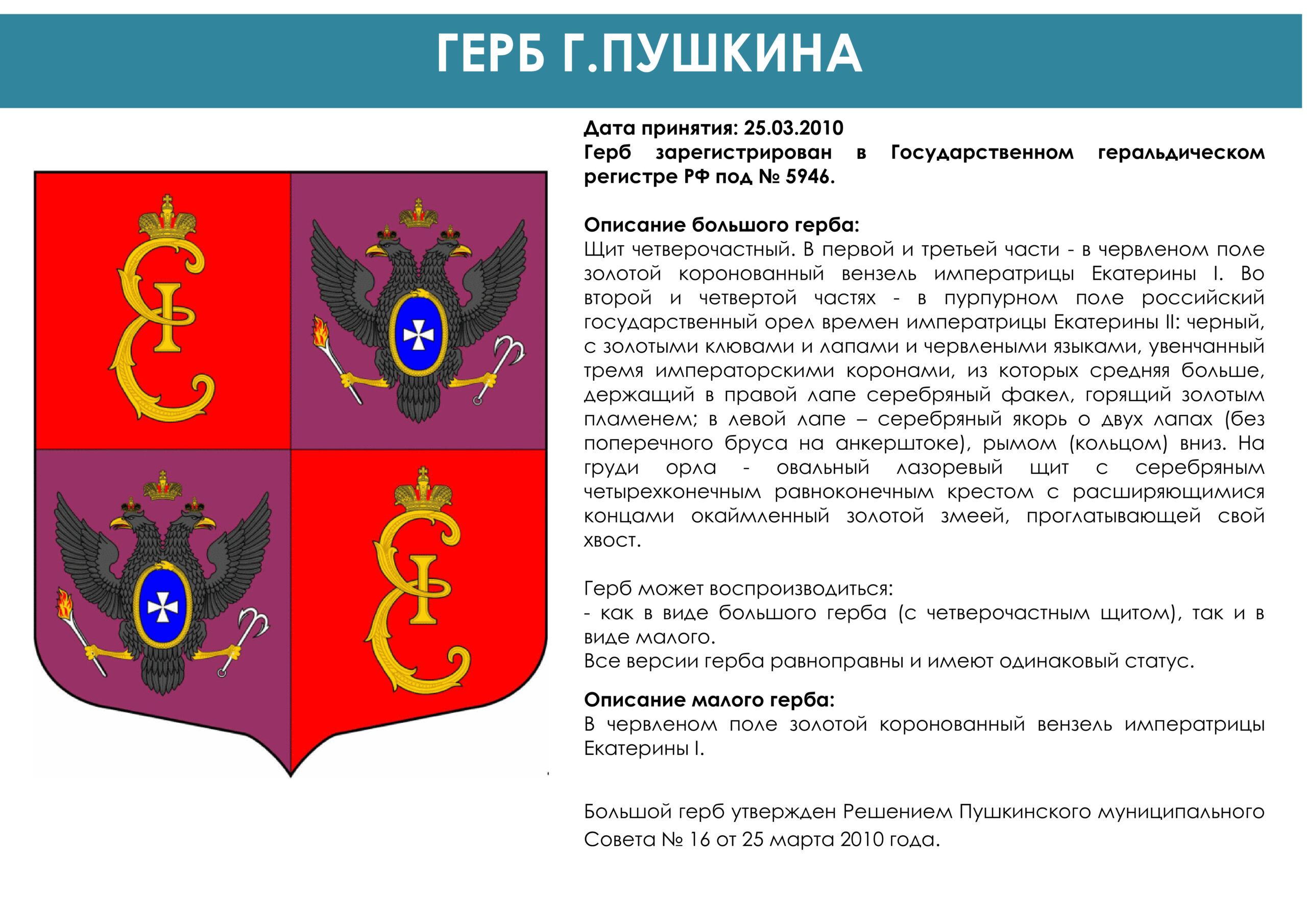 ГЕРБ Г.ПУШКИНА

Дата принятия: 25.03.2010
Герб зарегистрирован в Государственном геральдическом регистре РФ под № 5946.

Описание большого герба:
Щит четверочастный. В первой и третьей части - в червленом поле золотой коронованный вензель императрицы Екатерины I. Во второй и четвертой частях - в пурпурном поле российский государственный орел времен императрицы Екатерины II: черный, с золотыми клювами и лапами и червлеными языками, увенчанный тремя императорскими коронами, из которых средняя больше, держащий в правой лапе серебряный факел, горящий золотым пламенем; в левой лапе – серебряный якорь о двух лапах (без поперечного бруса на анкерштоке), рымом (кольцом) вниз. На груди орла - овальный лазоревый щит с серебряным четырехконечным равноконечным крестом с расширяющимися концами окаймленный золотой змеей, проглатывающей свой хвост.

Герб может воспроизводиться:
- как в виде большого герба (с четверочастным щитом), так и в виде малого.
Все версии герба равноправны и имеют одинаковый статус.

Описание малого герба:
В червленом поле золотой коронованный вензель императрицы Екатерины I.

Большой герб утвержден Решением Пушкинского муниципального Совета № 16 от 25 марта 2010 года.